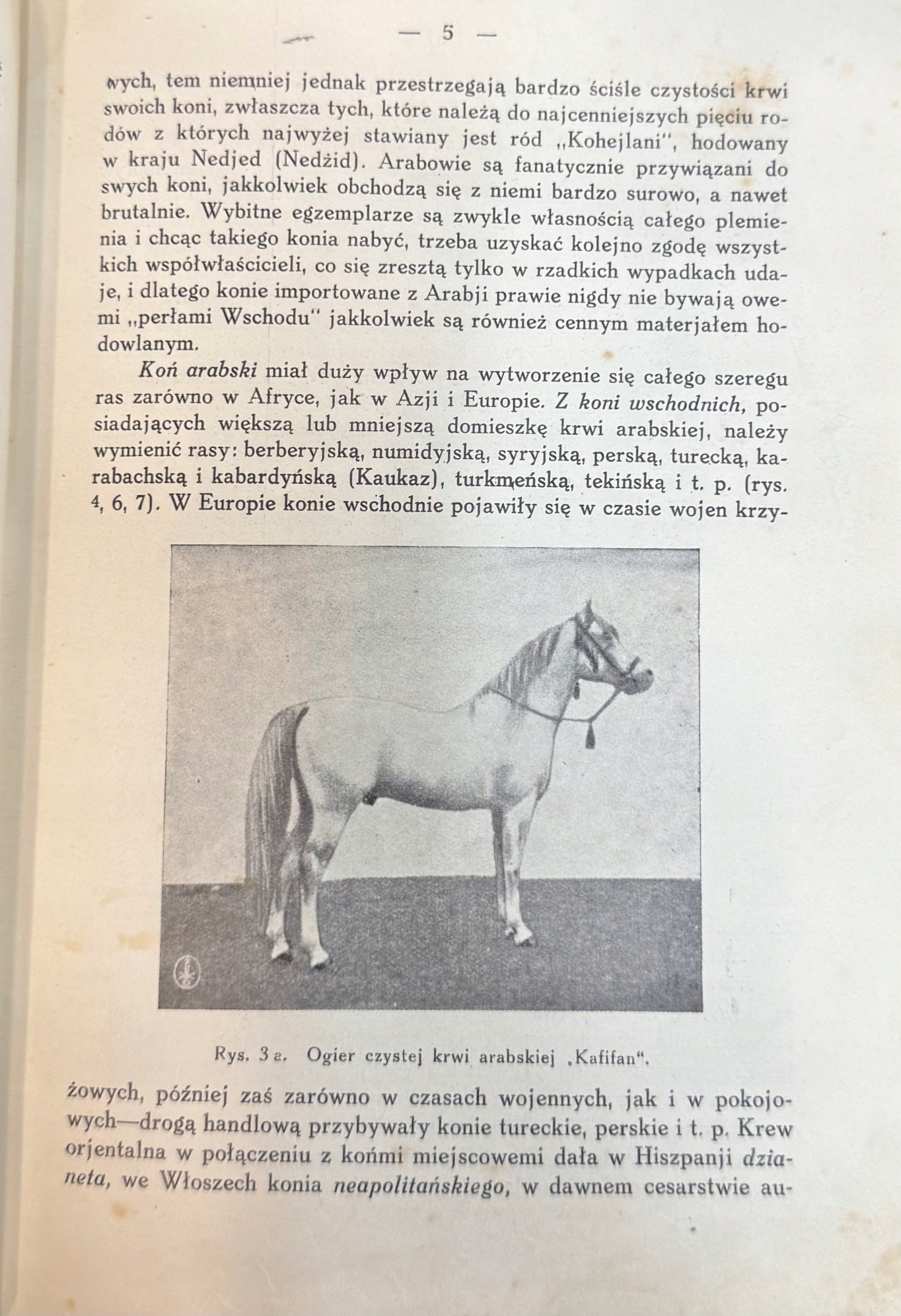 — 5 —

wych, tem niemniej jednak przestrzegają bardzo ściśle czystości krwi swoich koni, zwłaszcza tych, które należą do najcenniejszych pięciu rodów z których najwyżej stawiany jest ród „Kohejlani", hodowany w kraju Nedjed (Nedżid). Arabowie są fanatycznie przywiązani do swych koni, jakkolwiek obchodzą się z niemi bardzo surowo, a nawet brutalnie. Wybitne egzemplarze są zwykle własnością całego plemienia i chcąc takiego konia nabyć, trzeba uzyskać kolejno zgodę wszystkich współwłaścicieli, co się zresztą tylko w rzadkich wypadkach udaje, i dlatego konie importowane z Arabji prawie nigdy nie bywają owemi „perłami Wschodu" jakkolwiek są również cennym materjałem hodowlanym.

Koń arabski miał duży wpływ na wytworzenie się całego szeregu ras zarówno w Afryce, jak w Azji i Europie. Z koni wschodnich, posiadających większą lub mniejszą domieszkę krwi arabskiej, należy wymienić rasy: berberyjską, numidyjską, syryjską, perską, turecką, karabachską i kabardyńską (Kaukaz), turkmeńską, tekińską i t. p. (rys. 4, 6, 7). W Europie konie wschodnie pojawiły się w czasie wojen krzy-

Rys. 3 a. Ogier czystej krwi arabskiej „Kafifan".

żowych, później zaś zarówno w czasach wojennych, jak i w pokojowych—drogą handlową przybywały konie tureckie, perskie i t. p. Krew orjentalna w połączeniu z końmi miejscowemi dała w Hiszpanji dzianeta, we Włoszech konia neapolitańskiego, w dawnem cesarstwie au-